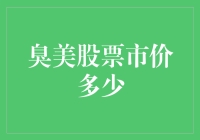 臭美股票市价多少